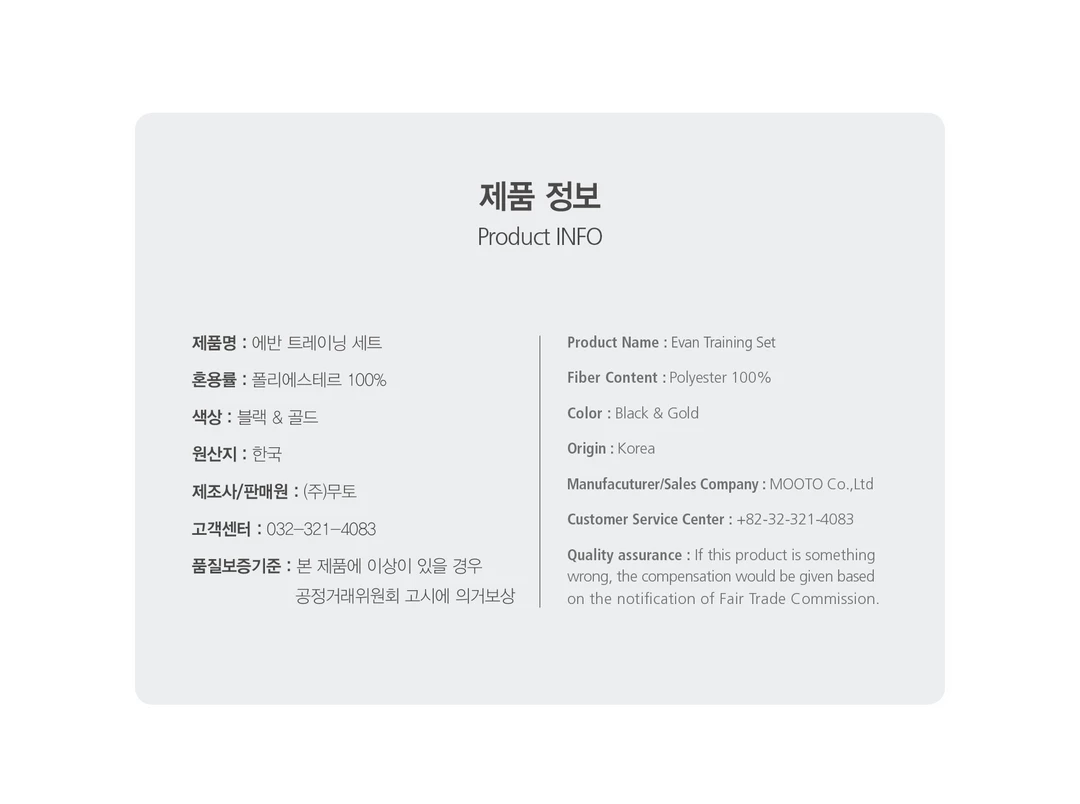 제품 정보
Product INFO

제품명 : 에반 트레이닝 세트

혼용률 : 폴리에스테르 100%

색상 : 블랙 & 골드

원산지 : 한국

제조사/판매원 : (주)무토

고객센터 : 032-321-4083

품질보증기준 : 본 제품에 이상이 있을 경우 공정거래위원회 고시에 의거보상

Product Name : Evan Training Set

Fiber Content : Polyester 100%

Color : Black & Gold

Origin : Korea

Manufacuturer/Sales Company : MOOTO Co.,Ltd

Customer Service Center : +82-32-321-4083

Quality assurance : If this product is something wrong, the compensation would be given based on the notification of Fair Trade Commission.